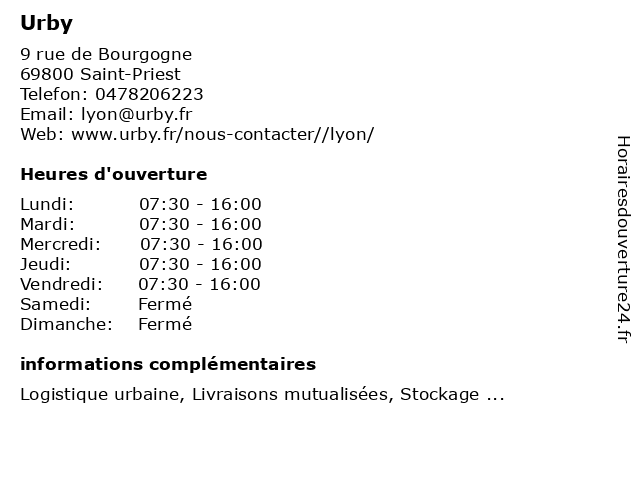 Urby

9 rue de Bourgogne
69800 Saint-Priest
Telefon: 0478206223
Email: lyon@urby.fr
Web: www.urby.fr/nous-contacter//lyon/

Heures d'ouverture

| | |
|---|---|
| Lundi: | 07:30 - 16:00 |
| Mardi: | 07:30 - 16:00 |
| Mercredi: | 07:30 - 16:00 |
| Jeudi: | 07:30 - 16:00 |
| Vendredi: | 07:30 - 16:00 |
| Samedi: | Fermé |
| Dimanche: | Fermé |

informations complémentaires

Logistique urbaine, Livraisons mutualisées, Stockage ...

Horairesdouverture24.fr